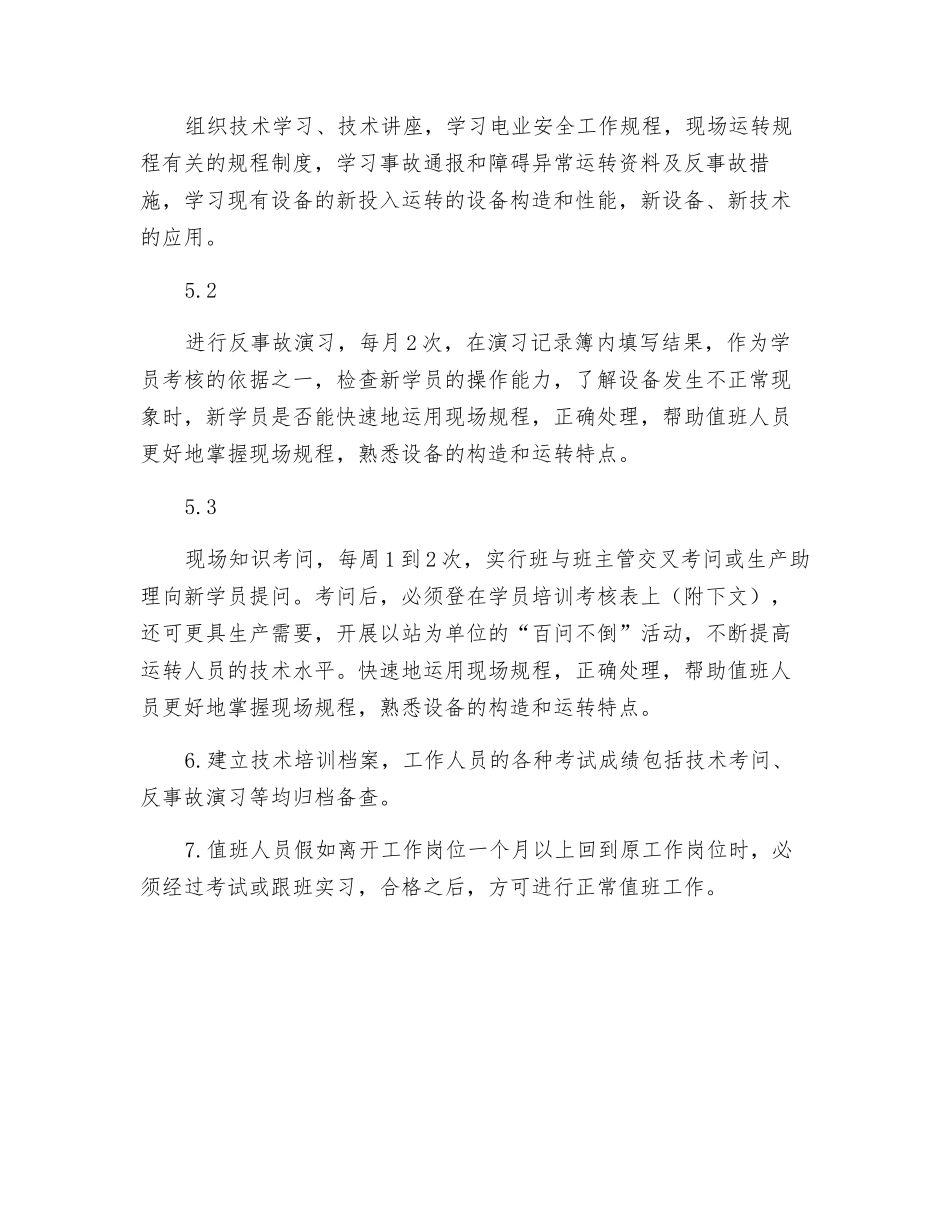 组织技术学习、技术讲座，学习电业安全工作规程，现场运转规程有关的规程制度，学习事故通报和障碍异常运转资料及反事故措施，学习现有设备的新投入运转的设备构造和性能，新设备、新技术的应用。

5.2

进行反事故演习，每月2次，在演习记录簿内填写结果，作为学员考核的依据之一，检查新学员的操作能力，了解设备发生不正常现象时，新学员是否能快速地运用现场规程，正确处理，帮助值班人员更好地掌握现场规程，熟悉设备的构造和运转特点。

5.3

现场知识考问，每周1到2次，实行班与班主管交叉考问或生产助理向新学员提问。考问后，必须登在学员培训考核表上（附下文），还可更具生产需要，开展以站为单位的“百问不倒”活动，不断提高运转人员的技术水平。快速地运用现场规程，正确处理，帮助值班人员更好地掌握现场规程，熟悉设备的构造和运转特点。

6.建立技术培训档案，工作人员的各种考试成绩包括技术考问、反事故演习等均归档备查。

7.值班人员假如离开工作岗位一个月以上回到原工作岗位时，必须经过考试或跟班实习，合格之后，方可进行正常值班工作。